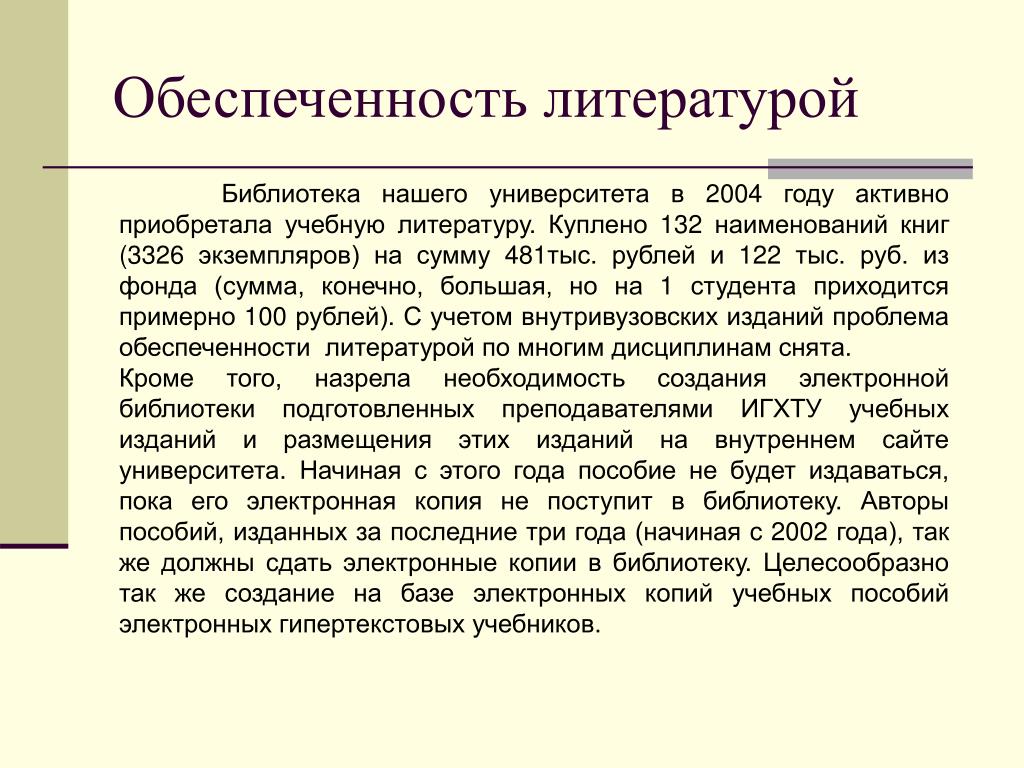 Обеспеченность литературой

Библиотека нашего университета в 2004 году активно приобретала учебную литературу. Куплено 132 наименований книг (3326 экземпляров) на сумму 481тыс. рублей и 122 тыс. руб. из фонда (сумма, конечно, большая, но на 1 студента приходится примерно 100 рублей). С учетом внутривузовских изданий проблема обеспеченности литературой по многим дисциплинам снята.
Кроме того, назрела необходимость создания электронной библиотеки подготовленных преподавателями ИГХТУ учебных изданий и размещения этих изданий на внутреннем сайте университета. Начиная с этого года пособие не будет издаваться, пока его электронная копия не поступит в библиотеку. Авторы пособий, изданных за последние три года (начиная с 2002 года), так же должны сдать электронные копии в библиотеку. Целесообразно так же создание на базе электронных копий учебных пособий электронных гипертекстовых учебников.